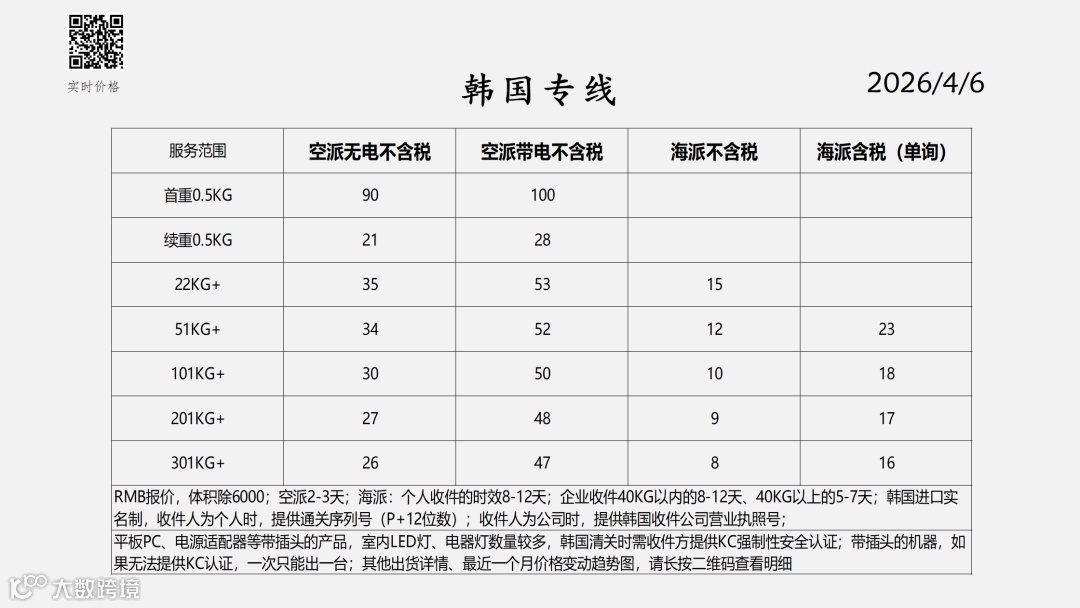 实时价格

韩国专线

2026/4/6

| 服务范围 | 空派无电不含税 | 空派带电不含税 | 海派不含税 | 海派含税（单询） |
|---|---|---|---|---|
| 首重0.5KG | 90 | 100 | | |
| 续重0.5KG | 21 | 28 | | |
| 22KG+ | 35 | 53 | 15 | |
| 51KG+ | 34 | 52 | 12 | 23 |
| 101KG+ | 30 | 50 | 10 | 18 |
| 201KG+ | 27 | 48 | 9 | 17 |
| 301KG+ | 26 | 47 | 8 | 16 |

RMB报价，体积除6000；空派2-3天；海派：个人收件的时效8-12天；企业收件40KG以内的8-12天、40KG以上的5-7天；韩国进口实名制，收件人为个人时，提供通关序列号（P+12位数）；收件人为公司时，提供韩国收件公司营业执照号；

平板PC、电源适配器等带插头的产品，室内LED灯、电器灯数量较多，韩国清关时需收件方提供KC强制性安全认证；带插头的机器，如果无法提供KC认证，一次只能出一台；其他出货详情、最近一个月价格变动趋势图，请长按二维码查看明细

大数跨境